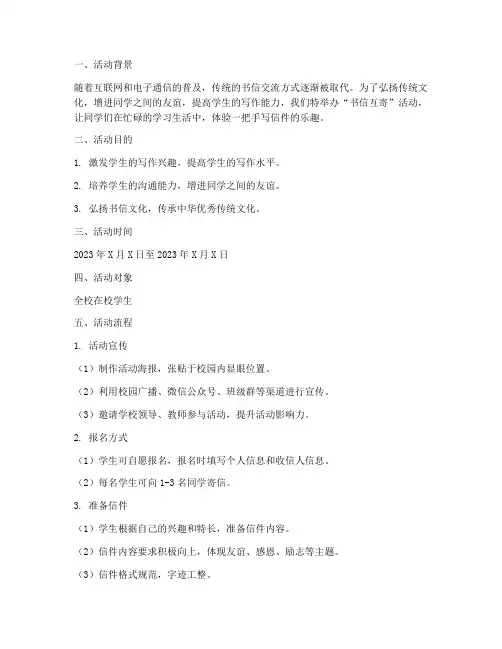 一、活动背景

随着互联网和电子通信的普及，传统的书信交流方式逐渐被取代。为了弘扬传统文化，增进同学之间的友谊，提高学生的写作能力，我们特举办“书信互寄”活动，让同学们在忙碌的学习生活中，体验一把手写信件的乐趣。

二、活动目的

1. 激发学生的写作兴趣，提高学生的写作水平。

2. 培养学生的沟通能力，增进同学之间的友谊。

3. 弘扬书信文化，传承中华优秀传统文化。

三、活动时间

2023 年 X 月 X 日至 2023 年 X 月 X 日

四、活动对象

全校在校学生

五、活动流程

1. 活动宣传

（1）制作活动海报，张贴于校园内显眼位置。

（2）利用校园广播、微信公众号、班级群等渠道进行宣传。

（3）邀请学校领导、教师参与活动，提升活动影响力。

2. 报名方式

（1）学生可自愿报名，报名时填写个人信息和收信人信息。

（2）每名学生可向 1-3 名同学寄信。

3. 准备信件

（1）学生根据自己的兴趣和特长，准备信件内容。

（2）信件内容要求积极向上，体现友谊、感恩、励志等主题。

（3）信件格式规范，字迹工整。